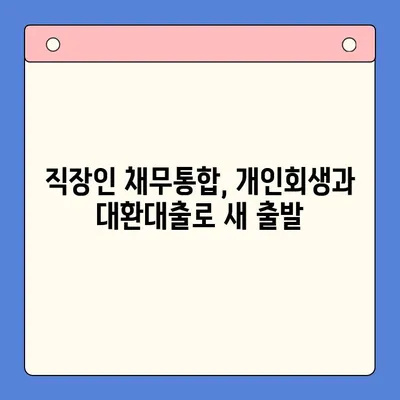 직장인 채무통합, 개인회생과 대환대출로 새 출발